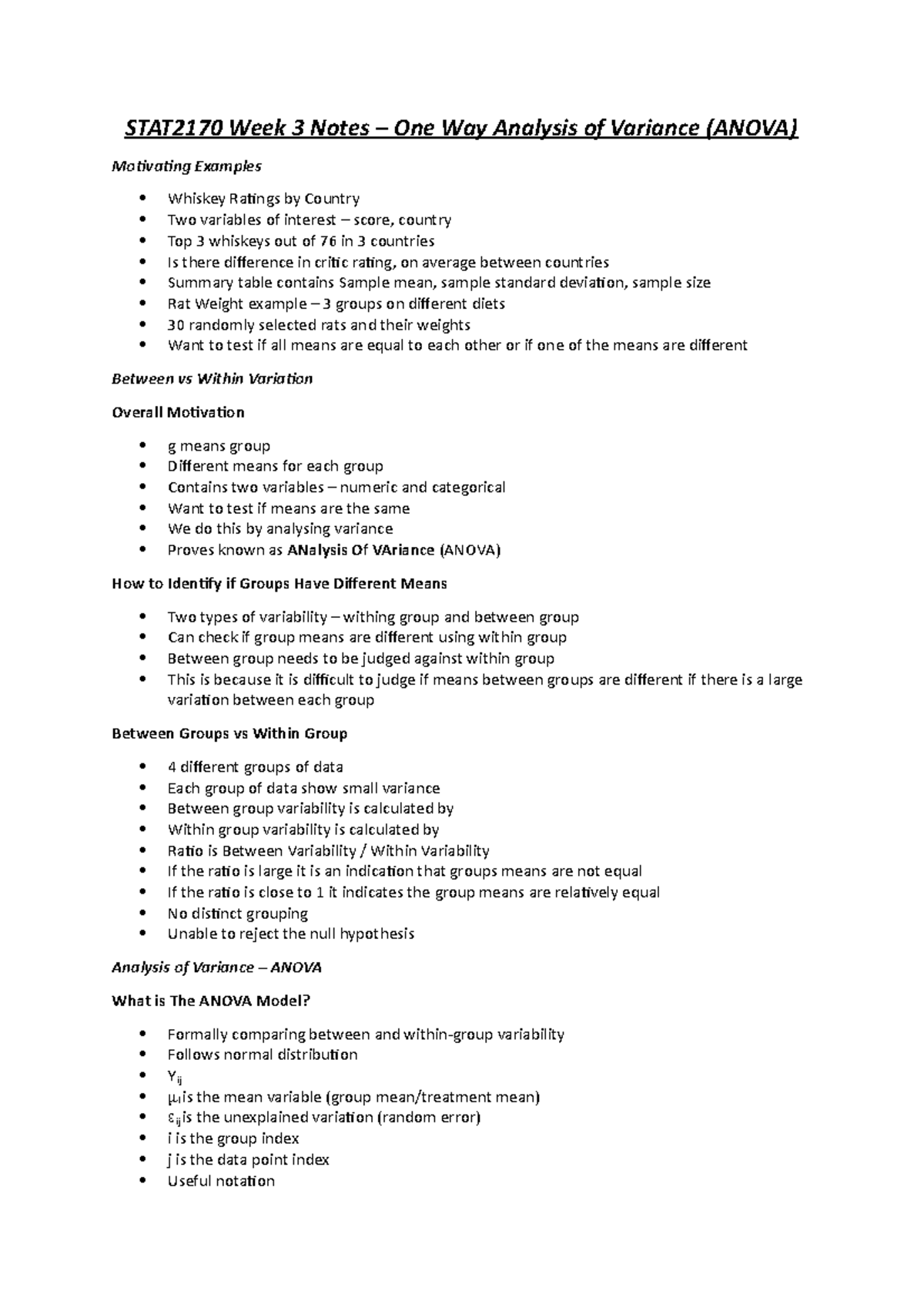 STAT2170 Week 3 Notes – One Way Analysis of Variance (ANOVA)

Motivating Examples

• Whiskey Ratings by Country
• Two variables of interest – score, country
• Top 3 whiskeys out of 76 in 3 countries
• Is there difference in critic rating, on average between countries
• Summary table contains Sample mean, sample standard deviation, sample size
• Rat Weight example – 3 groups on different diets
• 30 randomly selected rats and their weights
• Want to test if all means are equal to each other or if one of the means are different

Between vs Within Variation

Overall Motivation

• g means group
• Different means for each group
• Contains two variables – numeric and categorical
• Want to test if means are the same
• We do this by analysing variance
• Proves known as ANalysis Of VAriance (ANOVA)

How to Identify if Groups Have Different Means

• Two types of variability – withing group and between group
• Can check if group means are different using within group
• Between group needs to be judged against within group
• This is because it is difficult to judge if means between groups are different if there is a large variation between each group

Between Groups vs Within Group

• 4 different groups of data
• Each group of data show small variance
• Between group variability is calculated by
• Within group variability is calculated by
• Ratio is Between Variability / Within Variability
• If the ratio is large it is an indication that groups means are not equal
• If the ratio is close to 1 it indicates the group means are relatively equal
• No distinct grouping
• Unable to reject the null hypothesis

Analysis of Variance – ANOVA

What is The ANOVA Model?

• Formally comparing between and within-group variability
• Follows normal distribution
• $Y_{ij}$
• $\mu_i$ is the mean variable (group mean/treatment mean)
• $\varepsilon_{ij}$ is the unexplained variation (random error)
• i is the group index
• j is the data point index
• Useful notation